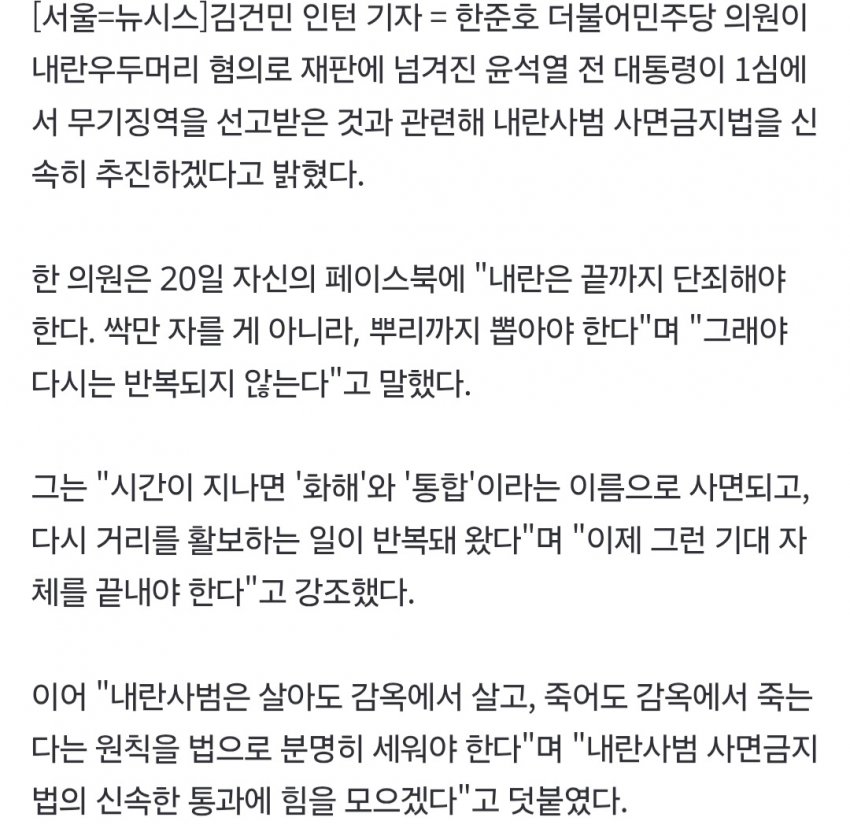 [서울=뉴시스]김건민 인턴 기자 = 한준호 더불어민주당 의원이 내란우두머리 혐의로 재판에 넘겨진 윤석열 전 대통령이 1심에서 무기징역을 선고받은 것과 관련해 내란사범 사면금지법을 신속히 추진하겠다고 밝혔다.

한 의원은 20일 자신의 페이스북에 "내란은 끝까지 단죄해야 한다. 싹만 자를 게 아니라, 뿌리까지 뽑아야 한다"며 "그래야 다시는 반복되지 않는다"고 말했다.

그는 "시간이 지나면 '화해'와 '통합'이라는 이름으로 사면되고, 다시 거리를 활보하는 일이 반복돼 왔다"며 "이제 그런 기대 자체를 끝내야 한다"고 강조했다.

이어 "내란사범은 살아도 감옥에서 살고, 죽어도 감옥에서 죽는다는 원칙을 법으로 분명히 세워야 한다"며 "내란사범 사면금지법의 신속한 통과에 힘을 모으겠다"고 덧붙였다.